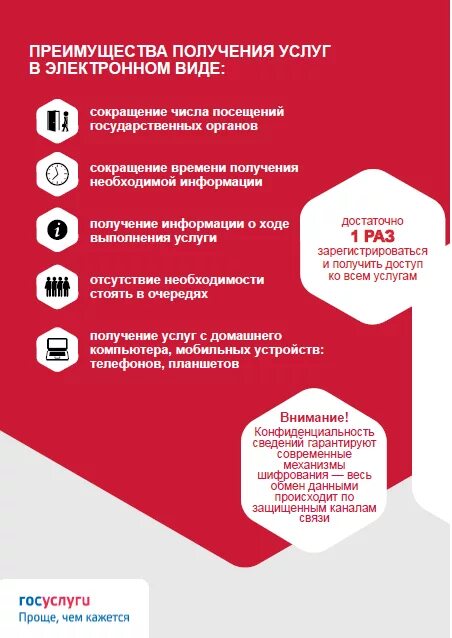 ПРЕИМУЩЕСТВА ПОЛУЧЕНИЯ УСЛУГ В ЭЛЕКТРОННОМ ВИДЕ:

сокращение числа посещений государственных органов

сокращение времени получения необходимой информации

получение информации о ходе выполнения услуги

отсутствие необходимости стоять в очередях

получение услуг с домашнего компьютера, мобильных устройств: телефонов, планшетов

достаточно
1 РАЗ
зарегистрироваться и получить доступ ко всем услугам

Внимание!
Конфиденциальность сведений гарантируют современные механизмы шифрования — весь обмен данными происходит по защищенным каналам связи

госуслуги
Проще, чем кажется